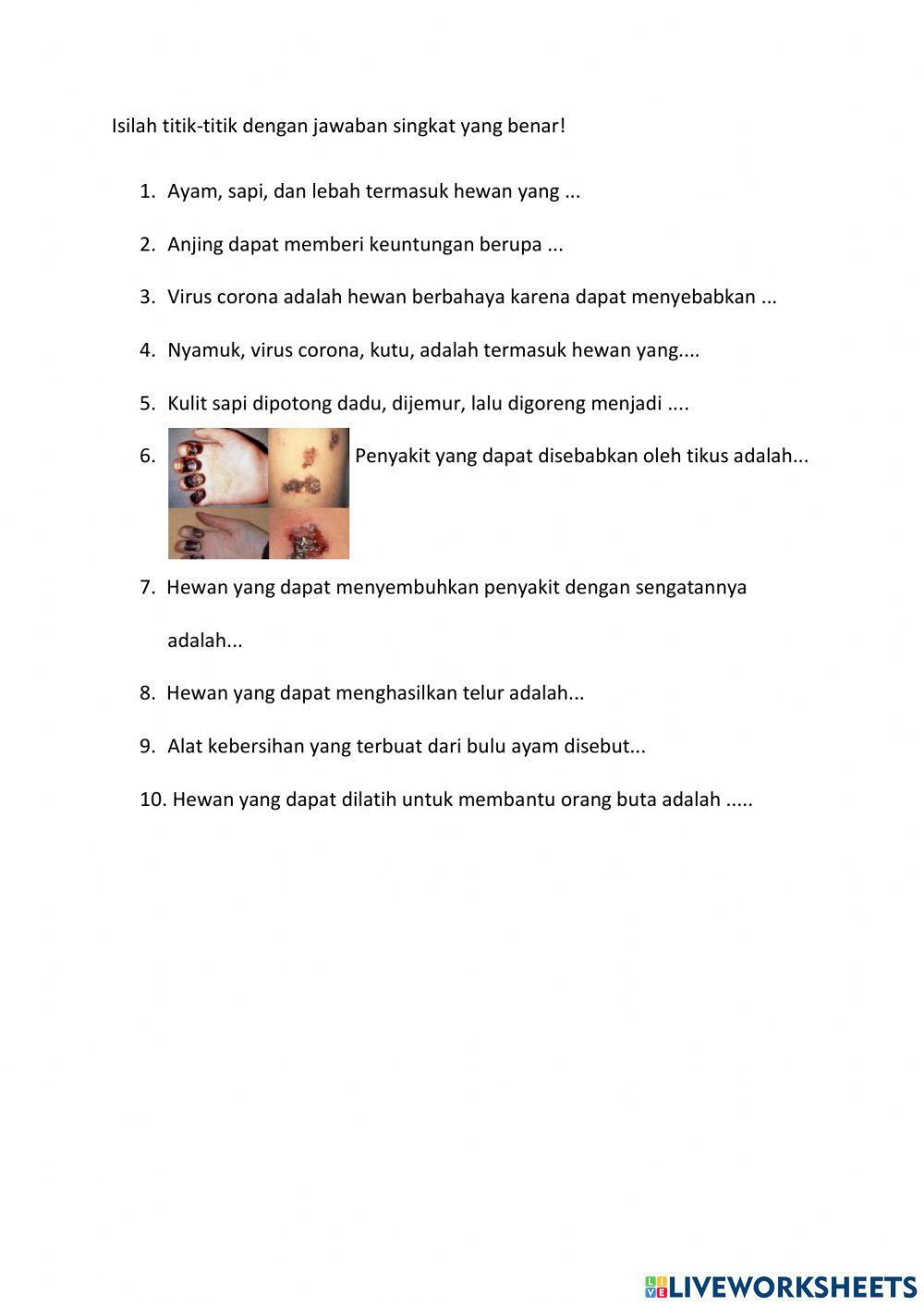 Isilah titik-titik dengan jawaban singkat yang benar!

1. Ayam, sapi, dan lebah termasuk hewan yang ...

2. Anjing dapat memberi keuntungan berupa ...

3. Virus corona adalah hewan berbahaya karena dapat menyebabkan ...

4. Nyamuk, virus corona, kutu, adalah termasuk hewan yang....

5. Kulit sapi dipotong dadu, dijemur, lalu digoreng menjadi ....

6. Penyakit yang dapat disebabkan oleh tikus adalah...

7. Hewan yang dapat menyembuhkan penyakit dengan sengatannya adalah...

8. Hewan yang dapat menghasilkan telur adalah...

9. Alat kebersihan yang terbuat dari bulu ayam disebut...

10. Hewan yang dapat dilatih untuk membantu orang buta adalah .....

LIVEWORKSHEETS